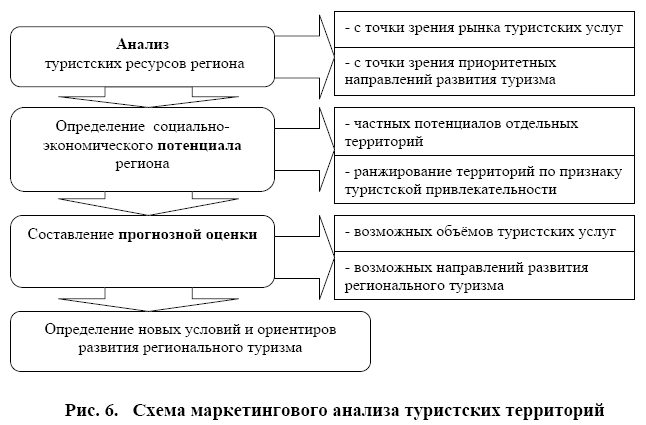 Анализ
туристских ресурсов региона

- с точки зрения рынка туристских услуг

- с точки зрения приоритетных направлений развития туризма

Определение социально-экономического потенциала региона

- частных потенциалов отдельных территорий

- ранжирование территорий по признаку туристской привлекательности

Составление прогнозной оценки

- возможных объёмов туристских услуг

- возможных направлений развития регионального туризма

Определение новых условий и ориентиров развития регионального туризма

Рис. 6. Схема маркетингового анализа туристских территорий